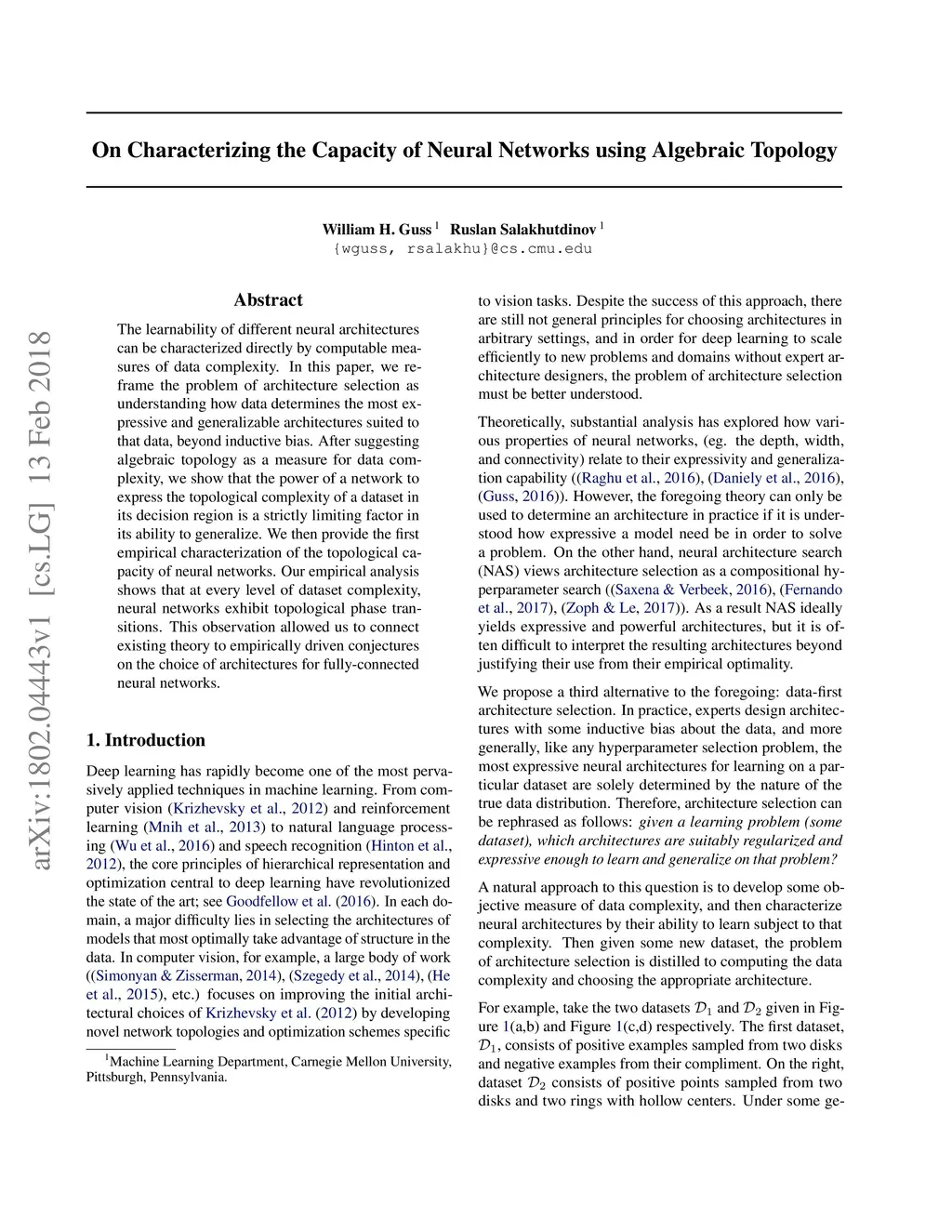 arXiv:1802.04443v1 [cs.LG] 13 Feb 2018

On Characterizing the Capacity of Neural Networks using Algebraic Topology

William H. Guss $^1$ Ruslan Salakhutdinov $^1$
{wguss, rsalakhu}@cs.cmu.edu

Abstract

The learnability of different neural architectures can be characterized directly by computable measures of data complexity. In this paper, we reframe the problem of architecture selection as understanding how data determines the most expressive and generalizable architectures suited to that data, beyond inductive bias. After suggesting algebraic topology as a measure for data complexity, we show that the power of a network to express the topological complexity of a dataset in its decision region is a strictly limiting factor in its ability to generalize. We then provide the first empirical characterization of the topological capacity of neural networks. Our empirical analysis shows that at every level of dataset complexity, neural networks exhibit topological phase transitions. This observation allowed us to connect existing theory to empirically driven conjectures on the choice of architectures for fully-connected neural networks.

1. Introduction

Deep learning has rapidly become one of the most pervasively applied techniques in machine learning. From computer vision (Krizhevsky et al., 2012) and reinforcement learning (Mnih et al., 2013) to natural language processing (Wu et al., 2016) and speech recognition (Hinton et al., 2012), the core principles of hierarchical representation and optimization central to deep learning have revolutionized the state of the art; see Goodfellow et al. (2016). In each domain, a major difficulty lies in selecting the architectures of models that most optimally take advantage of structure in the data. In computer vision, for example, a large body of work ((Simonyan & Zisserman, 2014), (Szegedy et al., 2014), (He et al., 2015), etc.) focuses on improving the initial architectural choices of Krizhevsky et al. (2012) by developing novel network topologies and optimization schemes specific

$^1$Machine Learning Department, Carnegie Mellon University, Pittsburgh, Pennsylvania.

to vision tasks. Despite the success of this approach, there are still not general principles for choosing architectures in arbitrary settings, and in order for deep learning to scale efficiently to new problems and domains without expert architecture designers, the problem of architecture selection must be better understood.

Theoretically, substantial analysis has explored how various properties of neural networks, (eg. the depth, width, and connectivity) relate to their expressivity and generalization capability ((Raghu et al., 2016), (Daniely et al., 2016), (Guss, 2016)). However, the foregoing theory can only be used to determine an architecture in practice if it is understood how expressive a model need be in order to solve a problem. On the other hand, neural architecture search (NAS) views architecture selection as a compositional hyperparameter search ((Saxena & Verbeek, 2016), (Fernando et al., 2017), (Zoph & Le, 2017)). As a result NAS ideally yields expressive and powerful architectures, but it is often difficult to interpret the resulting architectures beyond justifying their use from their empirical optimality.

We propose a third alternative to the foregoing: data-first architecture selection. In practice, experts design architectures with some inductive bias about the data, and more generally, like any hyperparameter selection problem, the most expressive neural architectures for learning on a particular dataset are solely determined by the nature of the true data distribution. Therefore, architecture selection can be rephrased as follows: given a learning problem (some dataset), which architectures are suitably regularized and expressive enough to learn and generalize on that problem?

A natural approach to this question is to develop some objective measure of data complexity, and then characterize neural architectures by their ability to learn subject to that complexity. Then given some new dataset, the problem of architecture selection is distilled to computing the data complexity and choosing the appropriate architecture.

For example, take the two datasets $\mathcal{D}_1$ and $\mathcal{D}_2$ given in Figure 1(a,b) and Figure 1(c,d) respectively. The first dataset, $\mathcal{D}_1$, consists of positive examples sampled from two disks and negative examples from their compliment. On the right, dataset $\mathcal{D}_2$ consists of positive points sampled from two disks and two rings with hollow centers. Under some ge-